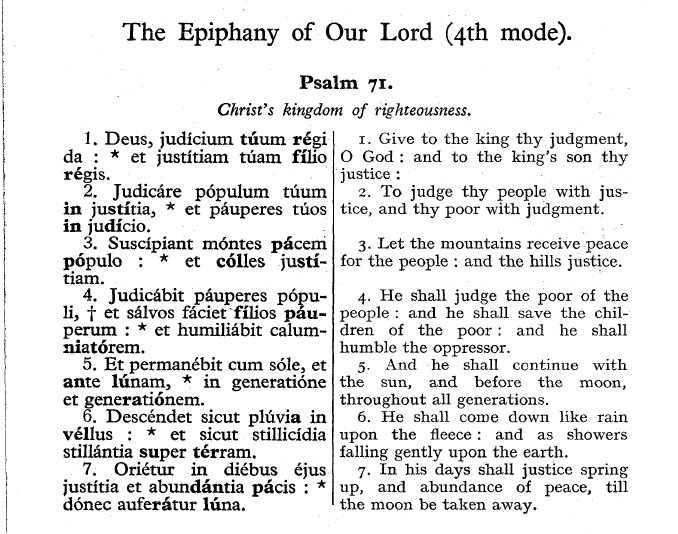 The Epiphany of Our Lord (4th mode).

Psalm 71.

Christ's kingdom of righteousness.

1. Deus, judícium túum régi da : * et justítiam túam fílio régis.

2. Judicáre pópulum túum in justítia, * et páuperes túos in judício.

3. Suscípiant móntes pácem pópulo : * et cólles justítiam.

4. Judicábit páuperes pópuli, † et sálvos fáciet fílios páuperum : * et humiliábit calumniatórem.

5. Et permanébit cum sóle, et ante lúnam, * in generatióne et generatiónem.

6. Descéndet sicut plúvia in véllus : * et sicut stillicídia stillántia super térram.

7. Oriétur in diébus éjus justítia et abundántia pácis : * dónec auferátur lúna.

1. Give to the king thy judgment, O God : and to the king's son thy justice :

2. To judge thy people with justice, and thy poor with judgment.

3. Let the mountains receive peace for the people : and the hills justice.

4. He shall judge the poor of the people : and he shall save the children of the poor : and he shall humble the oppressor.

5. And he shall continue with the sun, and before the moon, throughout all generations.

6. He shall come down like rain upon the fleece : and as showers falling gently upon the earth.

7. In his days shall justice spring up, and abundance of peace, till the moon be taken away.